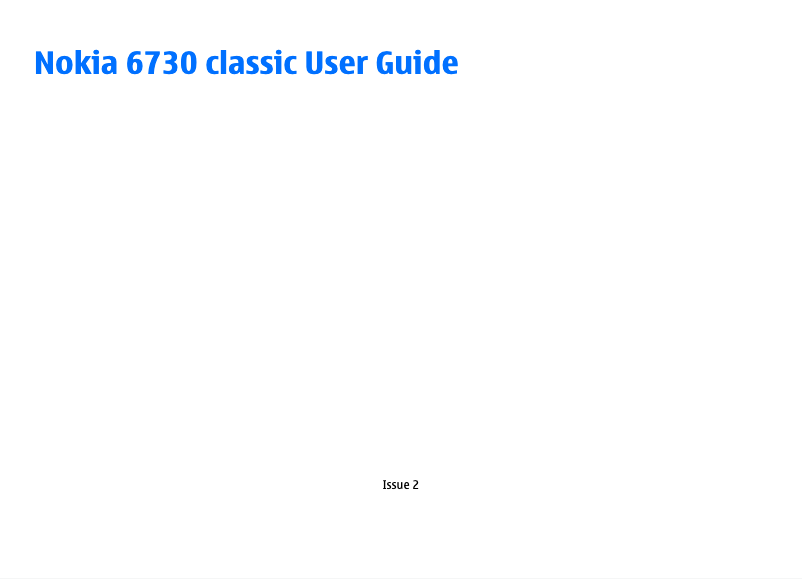 Nokia 6730 classic User Guide

Issue 2